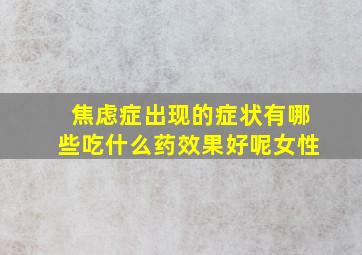 焦虑症出现的症状有哪些吃什么药效果好呢女性